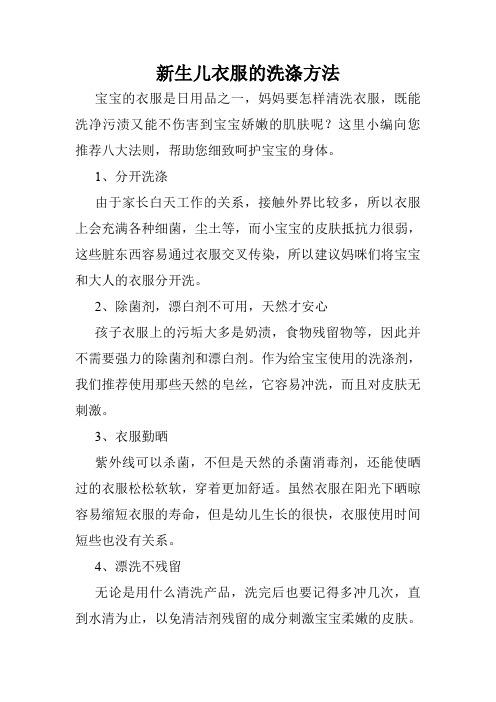 新生儿衣服的洗涤方法

宝宝的衣服是日用品之一，妈妈要怎样清洗衣服，既能洗净污渍又能不伤害到宝宝娇嫩的肌肤呢？这里小编向您推荐八大法则，帮助您细致呵护宝宝的身体。

1、分开洗涤

由于家长白天工作的关系，接触外界比较多，所以衣服上会充满各种细菌，尘土等，而小宝宝的皮肤抵抗力很弱，这些脏东西容易通过衣服交叉传染，所以建议妈咪们将宝宝和大人的衣服分开洗。

2、除菌剂，漂白剂不可用，天然才安心

孩子衣服上的污垢大多是奶渍，食物残留物等，因此并不需要强力的除菌剂和漂白剂。作为给宝宝使用的洗涤剂，我们推荐使用那些天然的皂丝，它容易冲洗，而且对皮肤无刺激。

3、衣服勤晒

紫外线可以杀菌，不但是天然的杀菌消毒剂，还能使晒过的衣服松松软软，穿着更加舒适。虽然衣服在阳光下晒晾容易缩短衣服的寿命，但是幼儿生长的很快，衣服使用时间短些也没有关系。

4、漂洗不残留

无论是用什么清洗产品，洗完后也要记得多冲几次，直到水清为止，以免清洁剂残留的成分刺激宝宝柔嫩的皮肤。